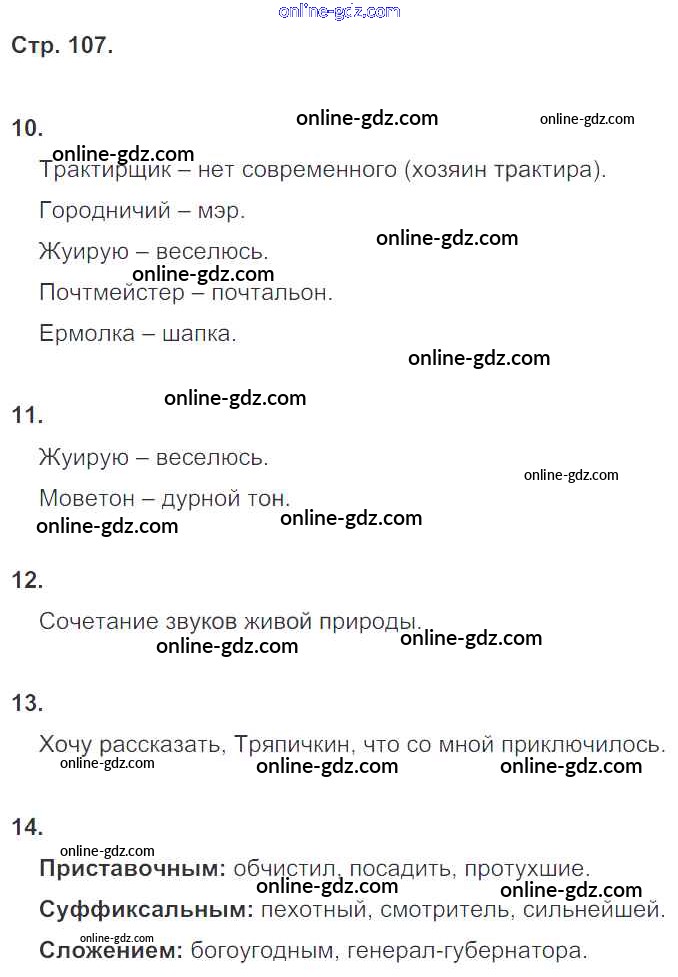 Стр. 107.

10.

Трактирщик – нет современного (хозяин трактира).

Городничий – мэр.

Жуирую – веселюсь.

Почтмейстер – почтальон.

Ермолка – шапка.

11.

Жуирую – веселюсь.

Моветон – дурной тон.

12.

Сочетание звуков живой природы.

13.

Хочу рассказать, Тряпичкин, что со мной приключилось.

14.

Приставочным: обчистил, посадить, протухшие.

Суффиксальным: пехотный, смотритель, сильнейшей.

Сложением: богоугодным, генерал-губернатора.

online-gdz.com